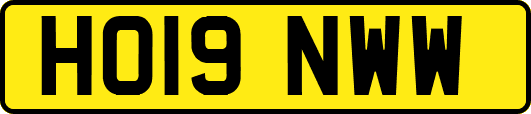 HO19 NWW